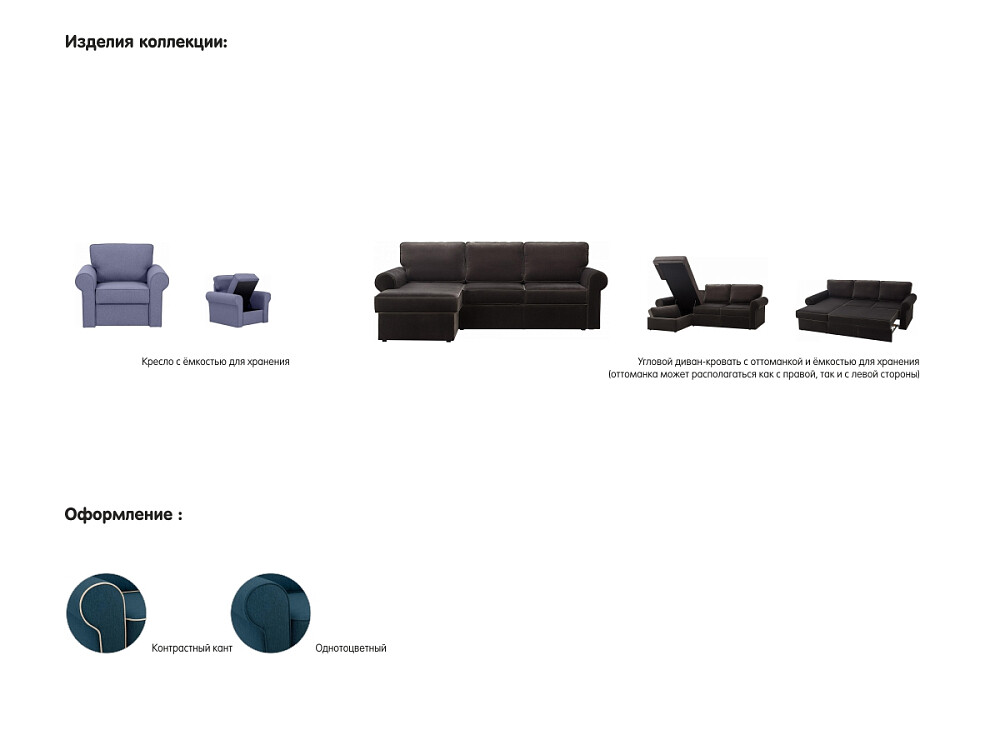 Изделия коллекции:

Кресло с ёмкостью для хранения

Угловой диван-кровать с оттоманкой и ёмкостью для хранения (оттоманка может располагаться как с правой, так и с левой стороны)

Оформление :

Контрастный кант

Однотоцветный